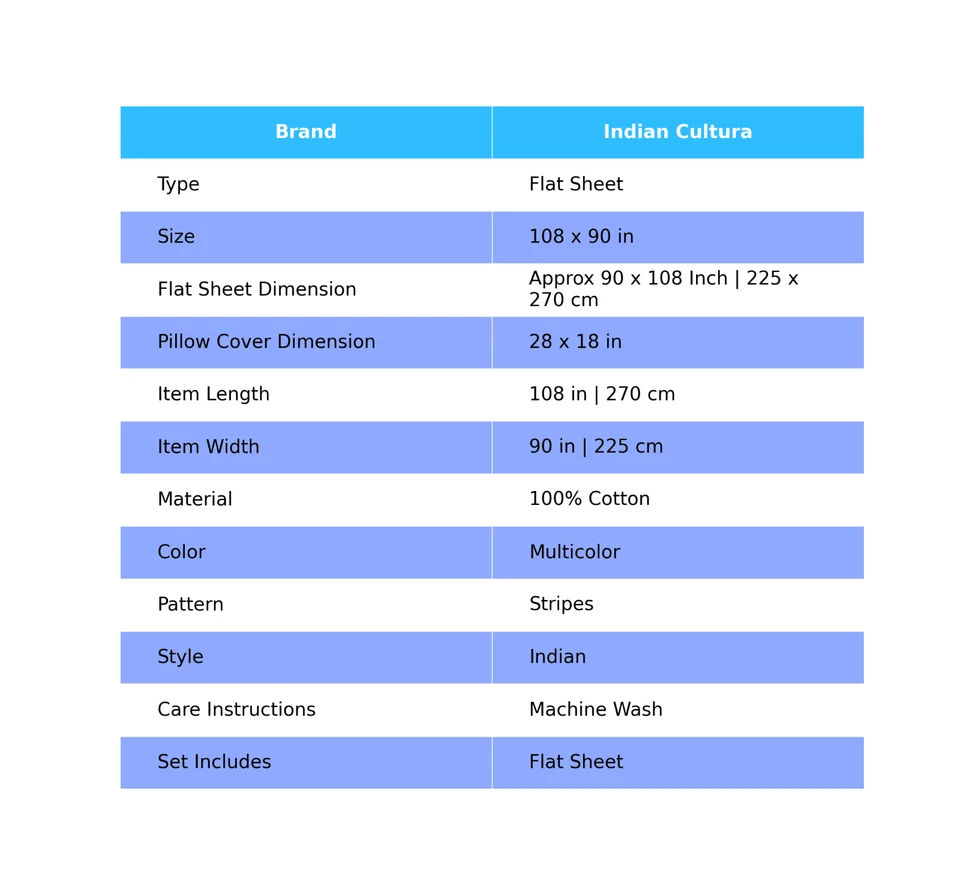 | Brand | Indian Cultura |
|---|---|
| Type | Flat Sheet |
| Size | 108 x 90 in |
| Flat Sheet Dimension | Approx 90 x 108 Inch \| 225 x 270 cm |
| Pillow Cover Dimension | 28 x 18 in |
| Item Length | 108 in \| 270 cm |
| Item Width | 90 in \| 225 cm |
| Material | 100% Cotton |
| Color | Multicolor |
| Pattern | Stripes |
| Style | Indian |
| Care Instructions | Machine Wash |
| Set Includes | Flat Sheet |